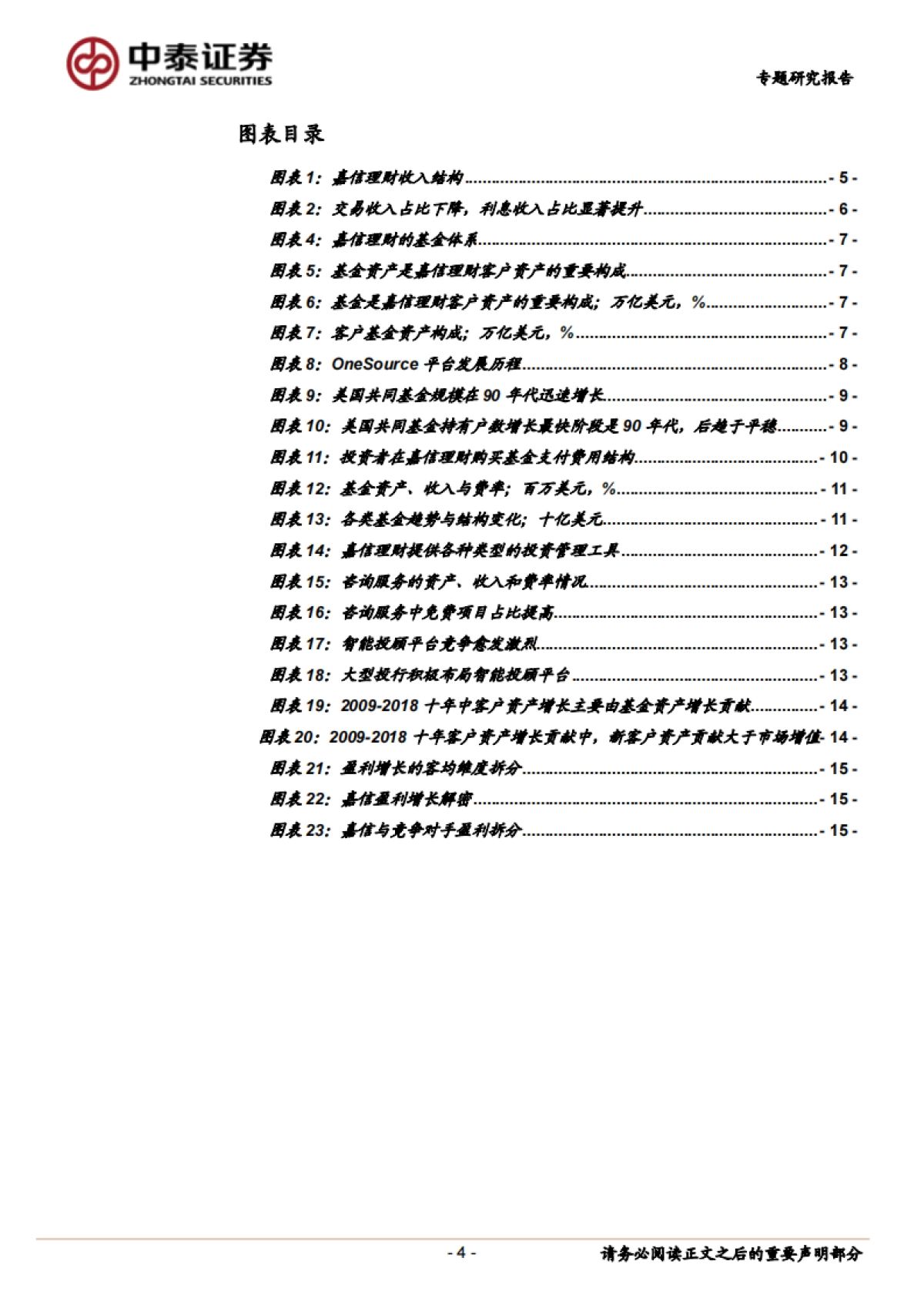 中泰证券
ZHONGTAI SECURITIES

专题研究报告

图表目录

图表 1：嘉信理财收入结构 - 5 -
图表 2：交易收入占比下降，利息收入占比显著提升 - 6 -
图表 4：嘉信理财的基金体系 - 7 -
图表 5：基金资产是嘉信理财客户资产的重要构成 - 7 -
图表 6：基金是嘉信理财客户资产的重要构成；万亿美元，% - 7 -
图表 7：客户基金资产构成；万亿美元，% - 7 -
图表 8：OneSource 平台发展历程 - 8 -
图表 9：美国共同基金规模在 90 年代迅速增长 - 9 -
图表 10：美国共同基金持有户数增长最快阶段是 90 年代，后趋于平稳 - 9 -
图表 11：投资者在嘉信理财购买基金支付费用结构 - 10 -
图表 12：基金资产、收入与费率；百万美元，% - 11 -
图表 13：各类基金趋势与结构变化；十亿美元 - 11 -
图表 14：嘉信理财提供各种类型的投资管理工具 - 12 -
图表 15：咨询服务的资产、收入和费率情况 - 13 -
图表 16：咨询服务中免费项目占比提高 - 13 -
图表 17：智能投顾平台竞争愈发激烈 - 13 -
图表 18：大型投行积极布局智能投顾平台 - 13 -
图表 19：2009-2018 十年中客户资产增长主要由基金资产增长贡献 - 14 -
图表 20：2009-2018 十年客户资产增长贡献中，新客户资产贡献大于市场增值 - 14 -
图表 21：盈利增长的客均维度拆分 - 15 -
图表 22：嘉信盈利增长解密 - 15 -
图表 23：嘉信与竞争对手盈利拆分 - 15 -

- 4 -

请务必阅读正文之后的重要声明部分